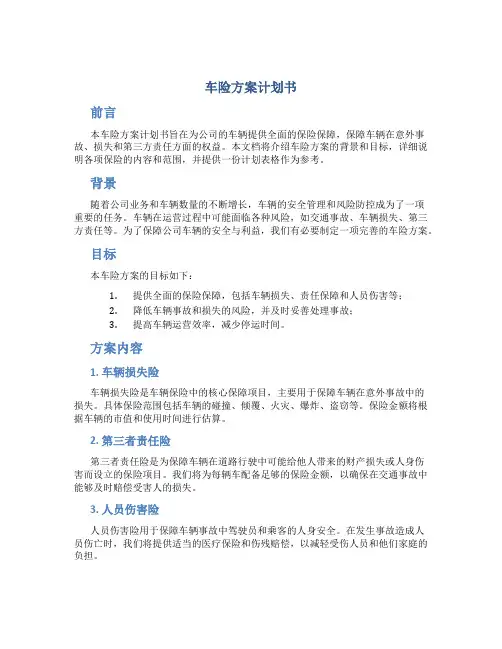 车险方案计划书

前言

本车险方案计划书旨在为公司的车辆提供全面的保险保障，保障车辆在意外事故、损失和第三方责任方面的权益。本文档将介绍车险方案的背景和目标，详细说明各项保险的内容和范围，并提供一份计划表格作为参考。

背景

随着公司业务和车辆数量的不断增长，车辆的安全管理和风险防控成为了一项重要的任务。车辆在运营过程中可能面临各种风险，如交通事故、车辆损失、第三方责任等。为了保障公司车辆的安全与利益，我们有必要制定一项完善的车险方案。

目标

本车险方案的目标如下：

1. 提供全面的保险保障，包括车辆损失、责任保障和人员伤害等；
2. 降低车辆事故和损失的风险，并及时妥善处理事故；
3. 提高车辆运营效率，减少停运时间。

方案内容

1. 车辆损失险

车辆损失险是车辆保险中的核心保障项目，主要用于保障车辆在意外事故中的损失。具体保险范围包括车辆的碰撞、倾覆、火灾、爆炸、盗窃等。保险金额将根据车辆的市值和使用时间进行估算。

2. 第三者责任险

第三者责任险是为保障车辆在道路行驶中可能给他人带来的财产损失或人身伤害而设立的保险项目。我们将为每辆车配备足够的保险金额，以确保在交通事故中能够及时赔偿受害人的损失。

3. 人员伤害险

人员伤害险用于保障车辆事故中驾驶员和乘客的人身安全。在发生事故造成人员伤亡时，我们将提供适当的医疗保险和伤残赔偿，以减轻受伤人员和他们家庭的负担。